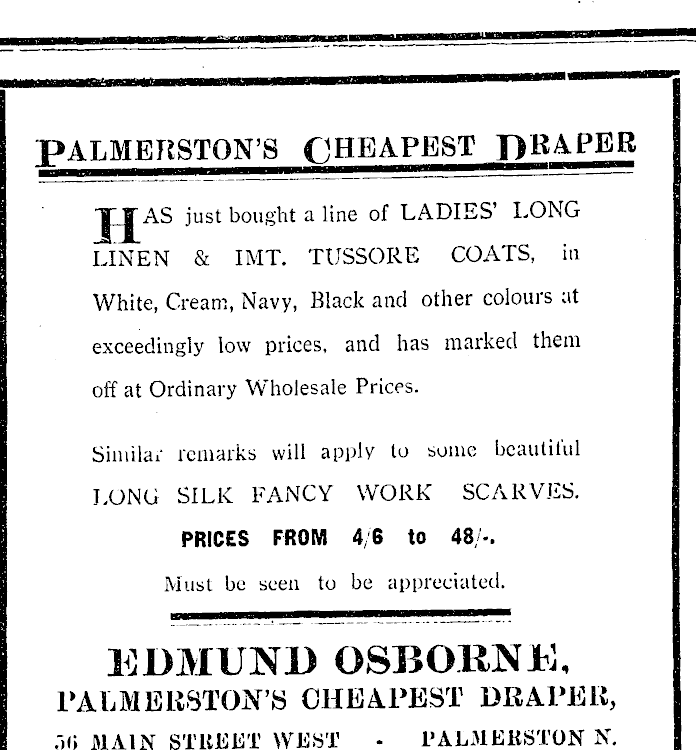 PALMERSTON'S CHEAPEST DRAPER

HAS just bought a line of LADIES' LONG LINEN & IMT. TUSSORE COATS, in White, Cream, Navy, Black and other colours at exceedingly low prices, and has marked them off at Ordinary Wholesale Prices.

Similar remarks will apply to some beautiful LONG SILK FANCY WORK SCARVES.

PRICES FROM 4/6 to 48/-.

Must be seen to be appreciated.

EDMUND OSBORNE,
PALMERSTON'S CHEAPEST DRAPER,
56 MAIN STREET WEST - PALMERSTON N.